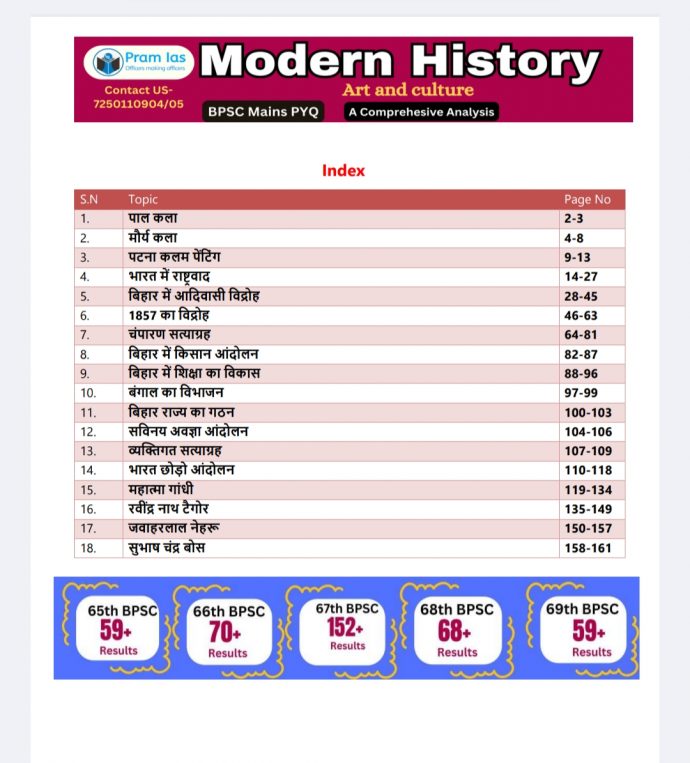 Pram Ias
Officers making officers
Contact US-
7250110904/05

Modern History
Art and culture
BPSC Mains PYQ
A Comprehesive Analysis

Index

| S.N | Topic | Page No |
|---|---|---|
| 1. | पाल कला | 2-3 |
| 2. | मौर्य कला | 4-8 |
| 3. | पटना कलम पेंटिंग | 9-13 |
| 4. | भारत में राष्ट्रवाद | 14-27 |
| 5. | बिहार में आदिवासी विद्रोह | 28-45 |
| 6. | 1857 का विद्रोह | 46-63 |
| 7. | चंपारण सत्याग्रह | 64-81 |
| 8. | बिहार में किसान आंदोलन | 82-87 |
| 9. | बिहार में शिक्षा का विकास | 88-96 |
| 10. | बंगाल का विभाजन | 97-99 |
| 11. | बिहार राज्य का गठन | 100-103 |
| 12. | सविनय अवज्ञा आंदोलन | 104-106 |
| 13. | व्यक्तिगत सत्याग्रह | 107-109 |
| 14. | भारत छोड़ो आंदोलन | 110-118 |
| 15. | महात्मा गांधी | 119-134 |
| 16. | रवींद्र नाथ टैगोर | 135-149 |
| 17. | जवाहरलाल नेहरू | 150-157 |
| 18. | सुभाष चंद्र बोस | 158-161 |

65th BPSC 59+ Results
66th BPSC 70+ Results
67th BPSC 152+ Results
68th BPSC 68+ Results
69th BPSC 59+ Results